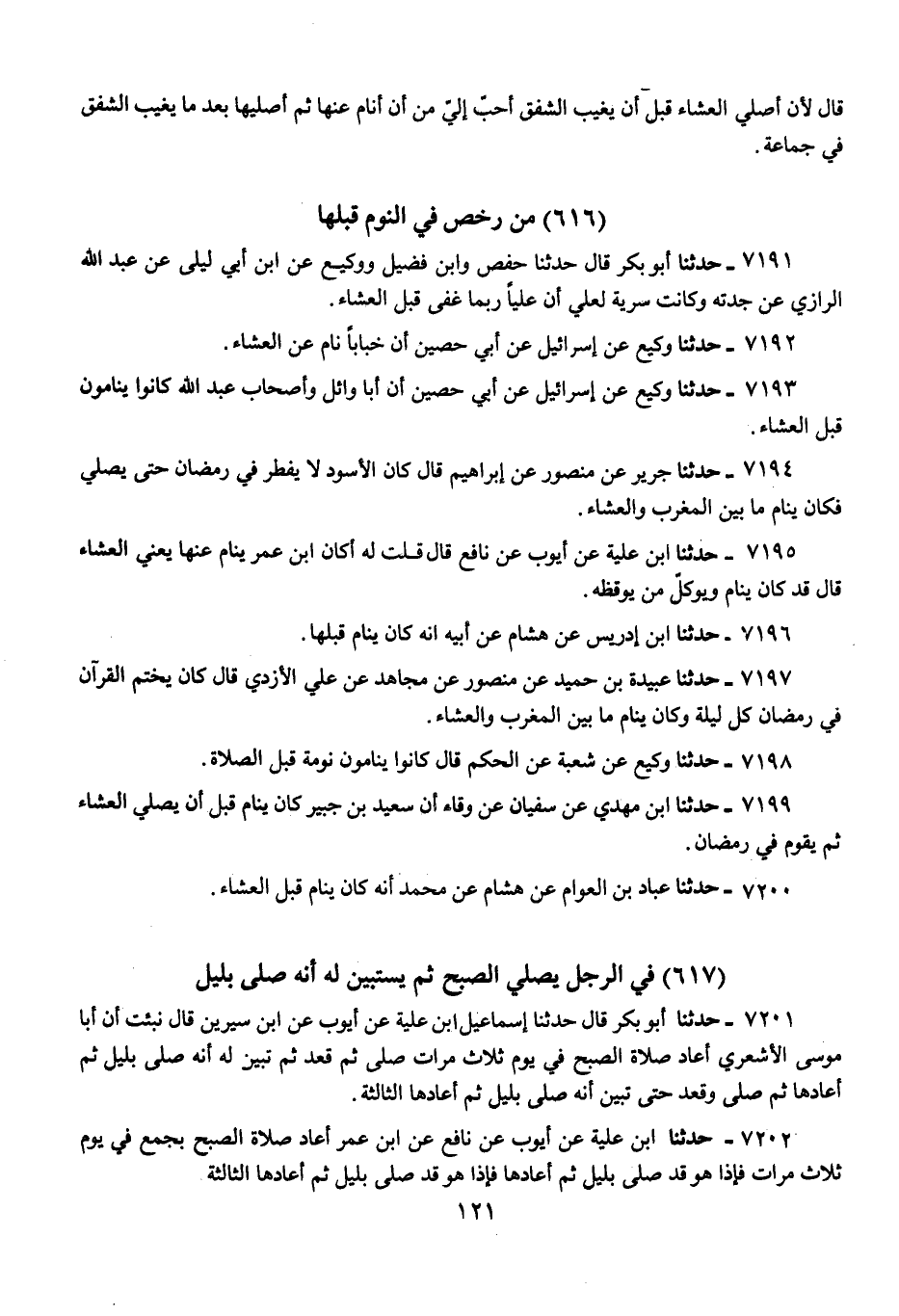 قال لأن أصلي العشاء قبل أن يغيب الشفق أحبّ إليّ من أن أنام عنها ثم أصليها بعد ما يغيب الشفق في جماعة.

(٦١٦) من رخص في النوم قبلها

٧١٩١ ـ حدثنا أبو بكر قال حدثنا حفص وابن فضيل ووكيع عن ابن أبي ليلى عن عبد الله الرازي عن جدته وكانت سرية لعلي أن علياً ربما غفى قبل العشاء.

٧١٩٢ ـ حدثنا وكيع عن إسرائيل عن أبي حصين أن خباباً نام عن العشاء.

٧١٩٣ ـ حدثنا وكيع عن إسرائيل عن أبي حصين أن أبا وائل وأصحاب عبد الله كانوا ينامون قبل العشاء.

٧١٩٤ ـ حدثنا جرير عن منصور عن إبراهيم قال كان الأسود لا يفطر في رمضان حتى يصلي فكان ينام ما بين المغرب والعشاء.

٧١٩٥ ـ حدثنا ابن علية عن أيوب عن نافع قال قلت له أكان ابن عمر ينام عنها يعني العشاء قال قد كان ينام ويوكلّ من يوقظه.

٧١٩٦ ـ حدثنا ابن إدريس عن هشام عن أبيه انه كان ينام قبلها.

٧١٩٧ ـ حدثنا عبيدة بن حميد عن منصور عن مجاهد عن علي الأزدي قال كان يختم القرآن في رمضان كل ليلة وكان ينام ما بين المغرب والعشاء.

٧١٩٨ ـ حدثنا وكيع عن شعبة عن الحكم قال كانوا ينامون نومة قبل الصلاة.

٧١٩٩ ـ حدثنا ابن مهدي عن سفيان عن وقاء أن سعيد بن جبير كان ينام قبل أن يصلي العشاء ثم يقوم في رمضان.

٧٢٠٠ ـ حدثنا عباد بن العوام عن هشام عن محمد أنه كان ينام قبل العشاء.

(٦١٧) في الرجل يصلي الصبح ثم يستبين له أنه صلى بليل

٧٢٠١ ـ حدثنا أبو بكر قال حدثنا إسماعيل ابن علية عن أيوب عن ابن سيرين قال نبئت أن أبا موسى الأشعري أعاد صلاة الصبح في يوم ثلاث مرات صلى ثم قعد ثم تبين له أنه صلى بليل ثم أعادها ثم صلى وقعد حتى تبين أنه صلى بليل ثم أعادها الثالثة.

٧٢٠٢ ـ حدثنا ابن علية عن أيوب عن نافع عن ابن عمر أعاد صلاة الصبح بجمع في يوم ثلاث مرات فإذا هو قد صلى بليل ثم أعادها فإذا هو قد صلى بليل ثم أعادها الثالثة

١٢١